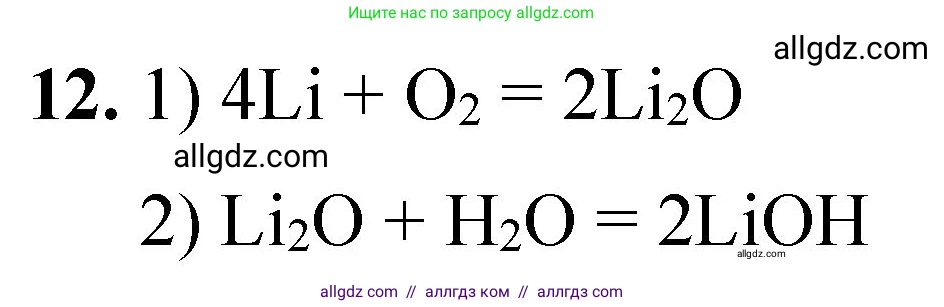 Ищите нас по запросу allgdz.com

allgdz.com

**12.** 1) $4Li + O_2 = 2Li_2O$

allgdz.com

2) $Li_2O + H_2O = 2LiOH$

allgdz.com

allgdz com // аллгдз ком // аллгдз com